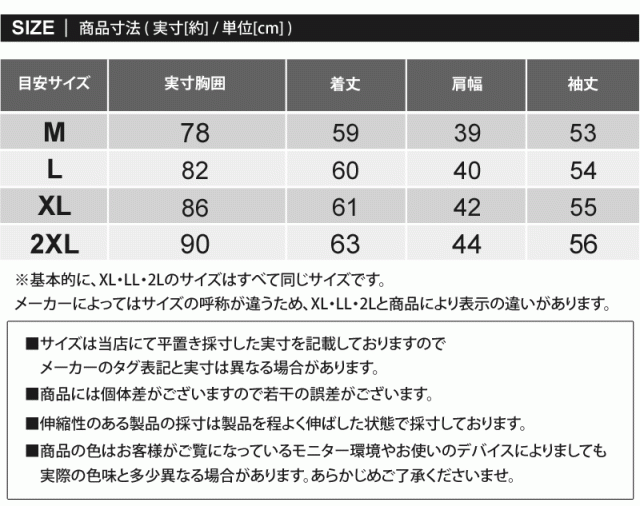 SIZE | 商品寸法 ( 実寸[約] / 単位[cm] )

| 目安サイズ | 実寸胸囲 | 着丈 | 肩幅 | 袖丈 |
|---|---|---|---|---|
| M | 78 | 59 | 39 | 53 |
| L | 82 | 60 | 40 | 54 |
| XL | 86 | 61 | 42 | 55 |
| 2XL | 90 | 63 | 44 | 56 |

※基本的に、XL・LL・2Lのサイズはすべて同じサイズです。
メーカーによってはサイズの呼称が違うため、XL・LL・2Lと商品により表示の違いがあります。

■サイズは当店にて平置き採寸した実寸を記載しておりますので
メーカーのタグ表記と実寸は異なる場合があります。

■商品には個体差がございますので若干の誤差がございます。

■伸縮性のある製品の採寸は製品を程よく伸ばした状態で採寸しております。

■商品の色はお客様がご覧になっているモニター環境やお使いのデバイスによりましても
実際の色味と多少異なる場合があります。あらかじめご了承くださいませ。